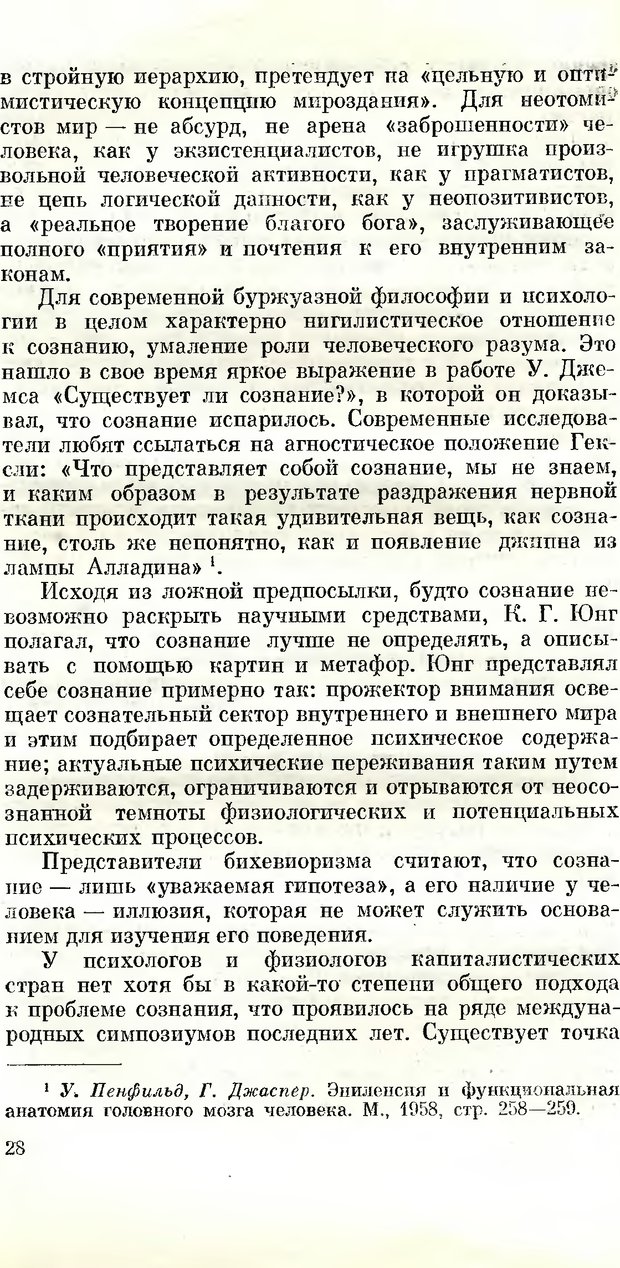 в стройную иерархию, претендует на «цельную и оптимистическую концепцию мироздания». Для неотомистов мир — не абсурд, не арена «заброшенности» человека, как у экзистенциалистов, не игрушка произвольной человеческой активности, как у прагматистов, не цепь логической данности, как у неопозитивистов, а «реальное творение благого бога», заслуживающее полного «приятия» и почтения к его внутренним законам.

Для современной буржуазной философии и психологии в целом характерно нигилистическое отношение к сознанию, умаление роли человеческого разума. Это нашло в свое время яркое выражение в работе У. Джемса «Существует ли сознание?», в которой он доказывал, что сознание испарилось. Современные исследователи любят ссылаться на агностическое положение Гексли: «Что представляет собой сознание, мы не знаем, и каким образом в результате раздражения нервной ткани происходит такая удивительная вещь, как сознание, столь же непонятно, как и появление джинна из лампы Алладина» $^1$.

Исходя из ложной предпосылки, будто сознание невозможно раскрыть научными средствами, К. Г. Юнг полагал, что сознание лучше не определять, а описывать с помощью картин и метафор. Юнг представлял себе сознание примерно так: прожектор внимания освещает сознательный сектор внутреннего и внешнего мира и этим подбирает определенное психическое содержание; актуальные психические переживания таким путем задерживаются, ограничиваются и отрываются от неосознанной темноты физиологических и потенциальных психических процессов.

Представители бихевиоризма считают, что сознание — лишь «уважаемая гипотеза», а его наличие у человека — иллюзия, которая не может служить основанием для изучения его поведения.

У психологов и физиологов капиталистических стран нет хотя бы в какой-то степени общего подхода к проблеме сознания, что проявилось на ряде международных симпозиумов последних лет. Существует точка

$^1$ У. Пенфильд, Г. Джаспер. Эпилепсия и функциональная анатомия головного мозга человека. М., 1958, стр. 258—259.

28